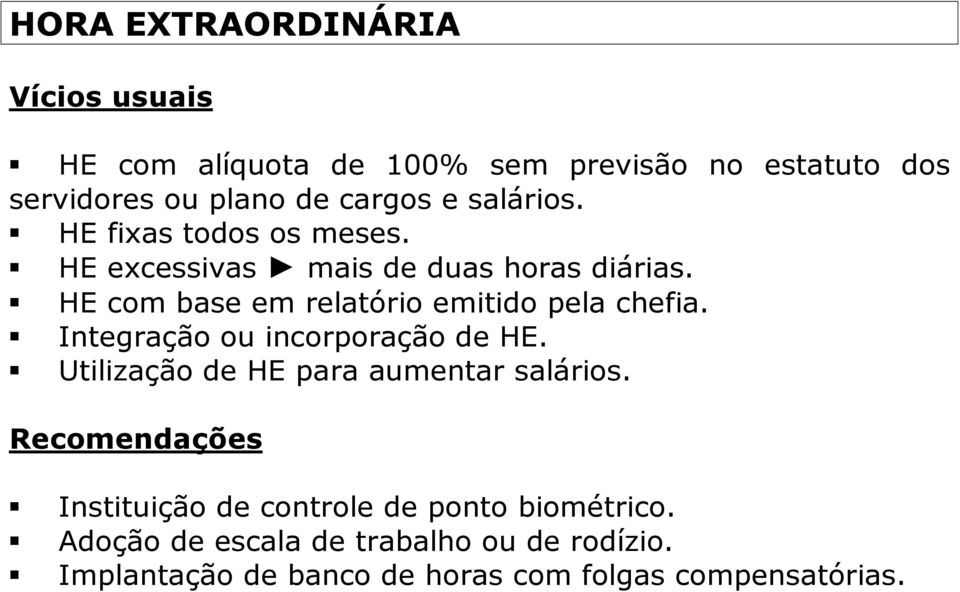 HORA EXTRAORDINÁRIA

Vícios usuais

▪ HE com alíquota de 100% sem previsão no estatuto dos servidores ou plano de cargos e salários.
▪ HE fixas todos os meses.
▪ HE excessivas ► mais de duas horas diárias.
▪ HE com base em relatório emitido pela chefia.
▪ Integração ou incorporação de HE.
▪ Utilização de HE para aumentar salários.

Recomendações

▪ Instituição de controle de ponto biométrico.
▪ Adoção de escala de trabalho ou de rodízio.
▪ Implantação de banco de horas com folgas compensatórias.